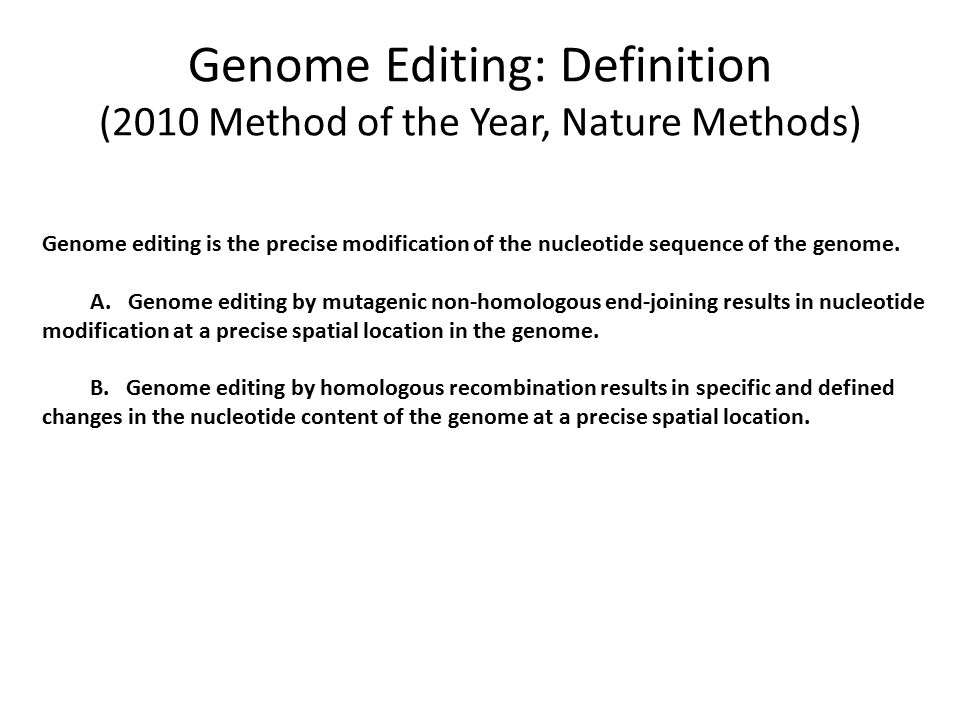 Genome Editing: Definition
(2010 Method of the Year, Nature Methods)

Genome editing is the precise modification of the nucleotide sequence of the genome.

A. Genome editing by mutagenic non-homologous end-joining results in nucleotide modification at a precise spatial location in the genome.

B. Genome editing by homologous recombination results in specific and defined changes in the nucleotide content of the genome at a precise spatial location.